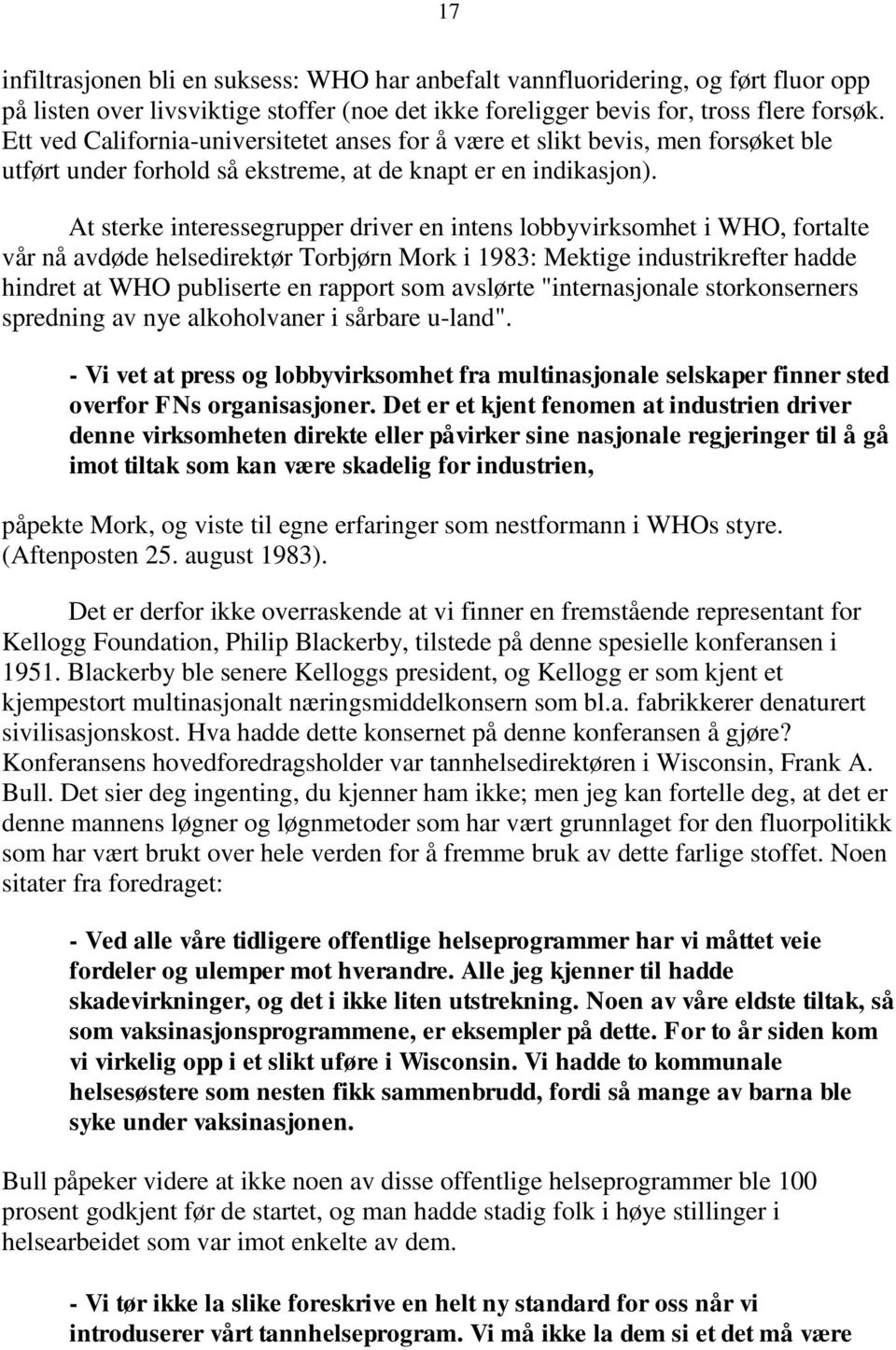 17

infiltrasjonen bli en suksess: WHO har anbefalt vannfluoridering, og ført fluor opp på listen over livsviktige stoffer (noe det ikke foreligger bevis for, tross flere forsøk. Ett ved California-universitetet anses for å være et slikt bevis, men forsøket ble utført under forhold så ekstreme, at de knapt er en indikasjon).

At sterke interessegrupper driver en intens lobbyvirksomhet i WHO, fortalte vår nå avdøde helsedirektør Torbjørn Mork i 1983: Mektige industrikrefter hadde hindret at WHO publiserte en rapport som avslørte "internasjonale storkonserners spredning av nye alkoholvaner i sårbare u-land".

- Vi vet at press og lobbyvirksomhet fra multinasjonale selskaper finner sted overfor FNs organisasjoner. Det er et kjent fenomen at industrien driver denne virksomheten direkte eller påvirker sine nasjonale regjeringer til å gå imot tiltak som kan være skadelig for industrien,

påpekte Mork, og viste til egne erfaringer som nestformann i WHOs styre. (Aftenposten 25. august 1983).

Det er derfor ikke overraskende at vi finner en fremstående representant for Kellogg Foundation, Philip Blackerby, tilstede på denne spesielle konferansen i 1951. Blackerby ble senere Kelloggs president, og Kellogg er som kjent et kjempestort multinasjonalt næringsmiddelkonsern som bl.a. fabrikkerer denaturert sivilisasjonskost. Hva hadde dette konsernet på denne konferansen å gjøre? Konferansens hovedforedragsholder var tannhelsedirektøren i Wisconsin, Frank A. Bull. Det sier deg ingenting, du kjenner ham ikke; men jeg kan fortelle deg, at det er denne mannens løgner og løgnmetoder som har vært grunnlaget for den fluorpolitikk som har vært brukt over hele verden for å fremme bruk av dette farlige stoffet. Noen sitater fra foredraget:

- Ved alle våre tidligere offentlige helseprogrammer har vi måttet veie fordeler og ulemper mot hverandre. Alle jeg kjenner til hadde skadevirkninger, og det i ikke liten utstrekning. Noen av våre eldste tiltak, så som vaksinasjonsprogrammene, er eksempler på dette. For to år siden kom vi virkelig opp i et slikt uføre i Wisconsin. Vi hadde to kommunale helsesøstere som nesten fikk sammenbrudd, fordi så mange av barna ble syke under vaksinasjonen.

Bull påpeker videre at ikke noen av disse offentlige helseprogrammer ble 100 prosent godkjent før de startet, og man hadde stadig folk i høye stillinger i helsearbeidet som var imot enkelte av dem.

- Vi tør ikke la slike foreskrive en helt ny standard for oss når vi introduserer vårt tannhelseprogram. Vi må ikke la dem si et det må være